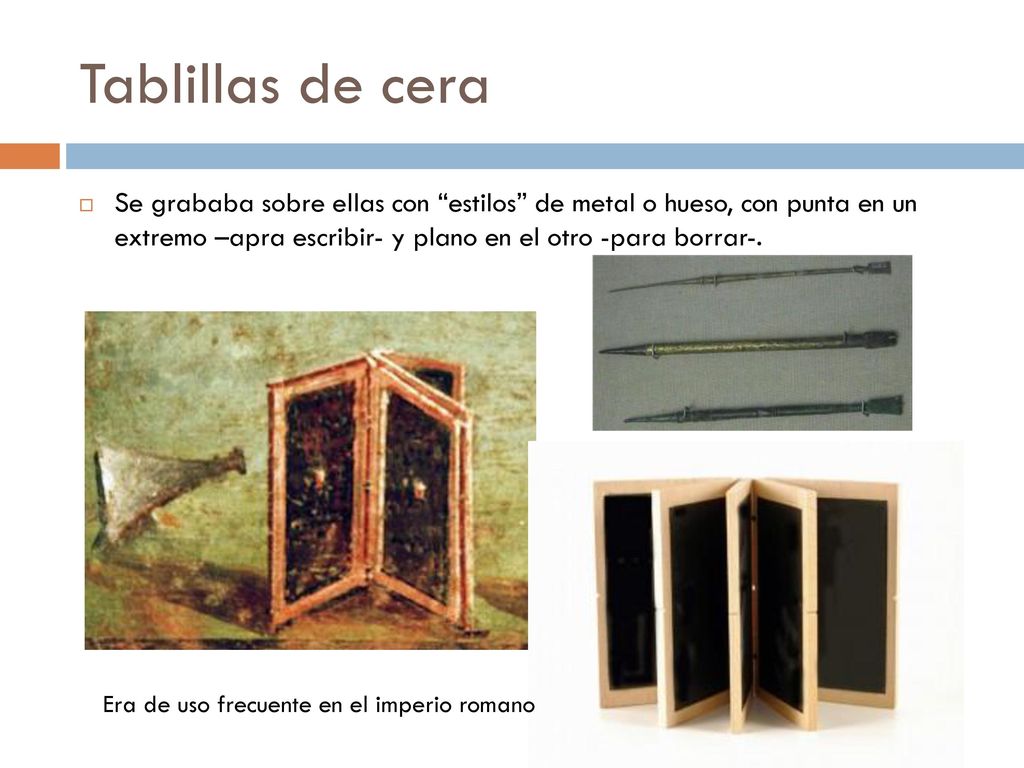 Tablillas de cera

Se grababa sobre ellas con “estilos” de metal o hueso, con punta en un extremo –apra escribir- y plano en el otro -para borrar-.

Era de uso frecuente en el imperio romano